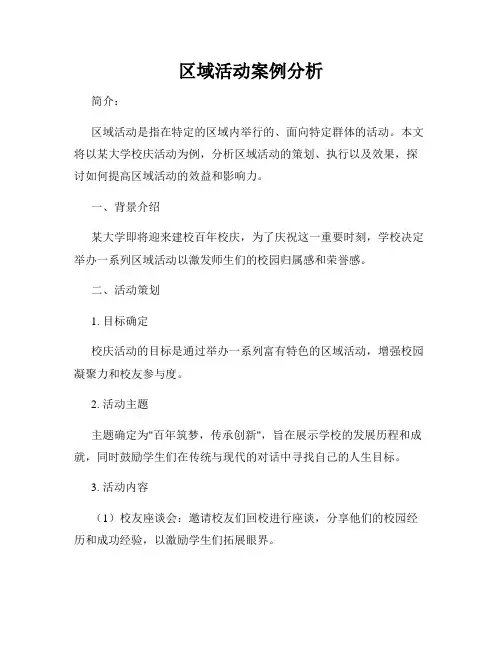 区域活动案例分析

简介：

区域活动是指在特定的区域内举行的、面向特定群体的活动。本文将以某大学校庆活动为例，分析区域活动的策划、执行以及效果，探讨如何提高区域活动的效益和影响力。

一、背景介绍

某大学即将迎来建校百年校庆，为了庆祝这一重要时刻，学校决定举办一系列区域活动以激发师生们的校园归属感和荣誉感。

二、活动策划

1. 目标确定

校庆活动的目标是通过举办一系列富有特色的区域活动，增强校园凝聚力和校友参与度。

2. 活动主题

主题确定为"百年筑梦，传承创新"，旨在展示学校的发展历程和成就，同时鼓励学生们在传统与现代的对话中寻找自己的人生目标。

3. 活动内容

（1）校友座谈会：邀请校友们回校进行座谈，分享他们的校园经历和成功经验，以激励学生们拓展眼界。